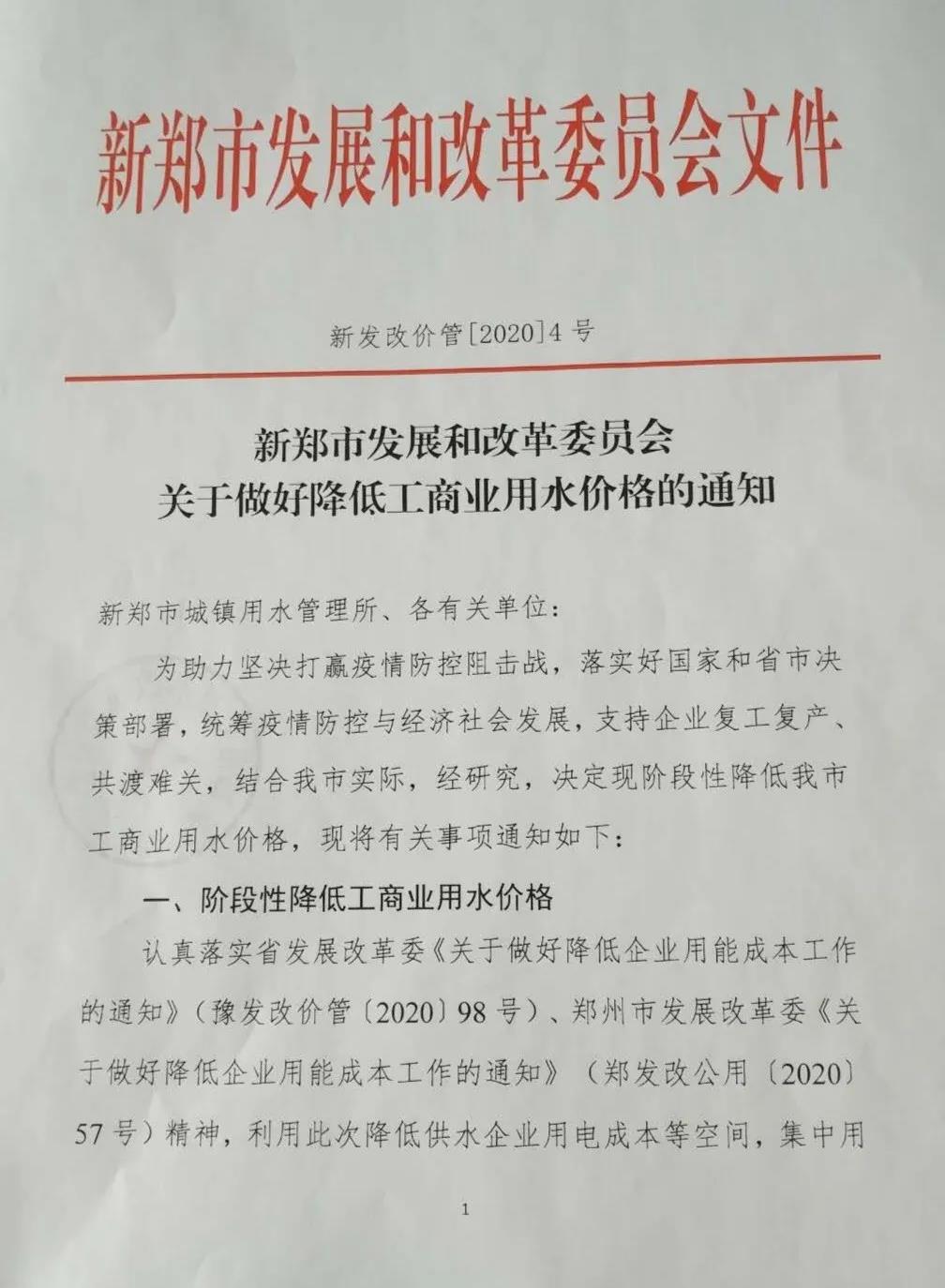 新郑市发展和改革委员会文件

新发改价管[2020]4号

新郑市发展和改革委员会
关于做好降低工商业用水价格的通知

新郑市城镇用水管理所、各有关单位：

为助力坚决打赢疫情防控阻击战，落实好国家和省市决策部署，统筹疫情防控与经济社会发展，支持企业复工复产、共渡难关，结合我市实际，经研究，决定现阶段性降低我市工商业用水价格，现将有关事项通知如下：

一、阶段性降低工商业用水价格

认真落实省发展改革委《关于做好降低企业用能成本工作的通知》（豫发改价管〔2020〕98号）、郑州市发展改革委《关于做好降低企业用能成本工作的通知》（郑发改公用〔2020〕57号）精神，利用此次降低供水企业用电成本等空间，集中用

1